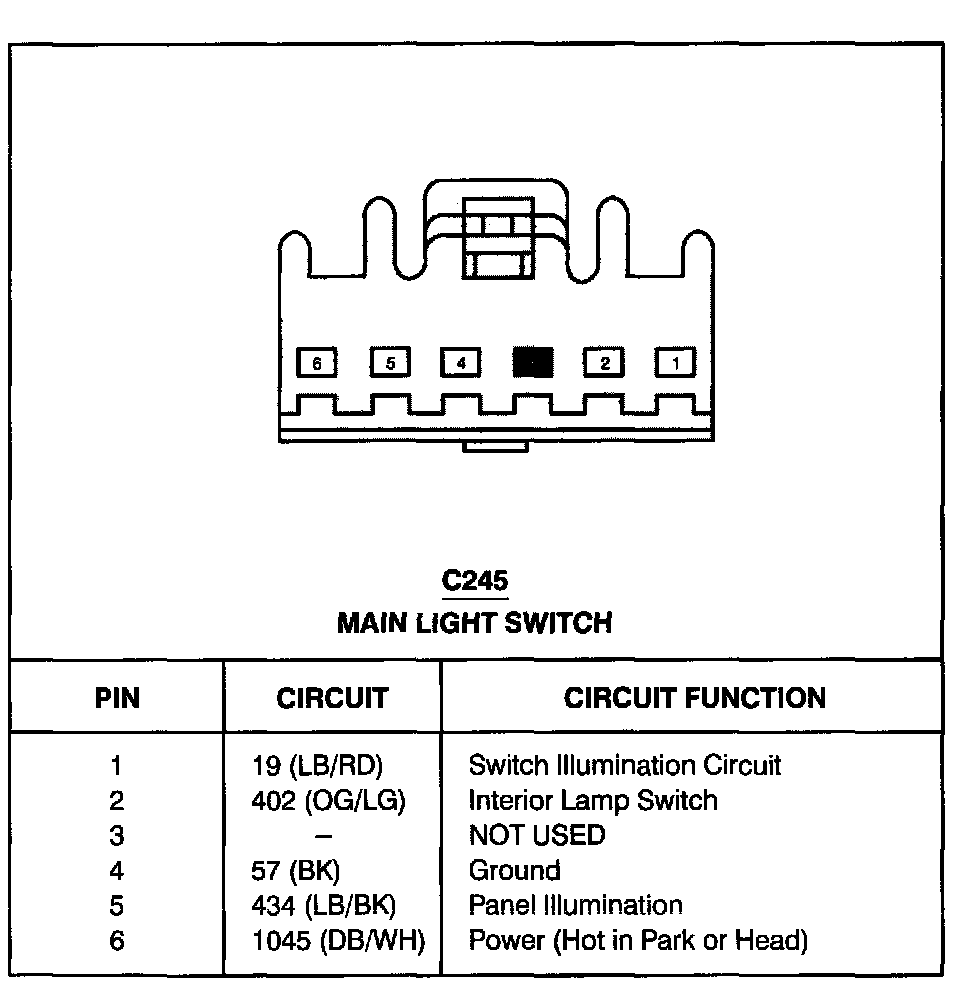 6 5 4 2 1

C245
MAIN LIGHT SWITCH

| PIN | CIRCUIT | CIRCUIT FUNCTION |
|---|---|---|
| 1 | 19 (LB/RD) | Switch Illumination Circuit |
| 2 | 402 (OG/LG) | Interior Lamp Switch |
| 3 | – | NOT USED |
| 4 | 57 (BK) | Ground |
| 5 | 434 (LB/BK) | Panel Illumination |
| 6 | 1045 (DB/WH) | Power (Hot in Park or Head) |